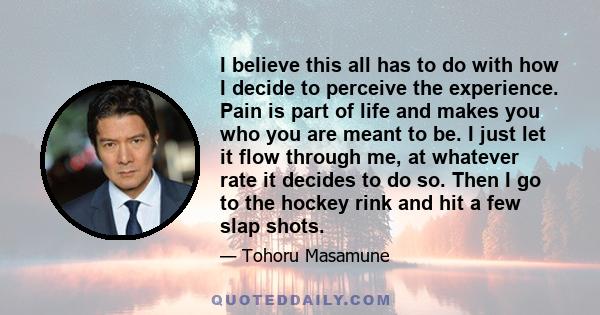 I believe this all has to do with how I decide to perceive the experience. Pain is part of life and makes you who you are meant to be. I just let it flow through me, at whatever rate it decides to do so. Then I go to the hockey rink and hit a few slap shots.

— Tohoru Masamune

QUOTEDDAILY.COM